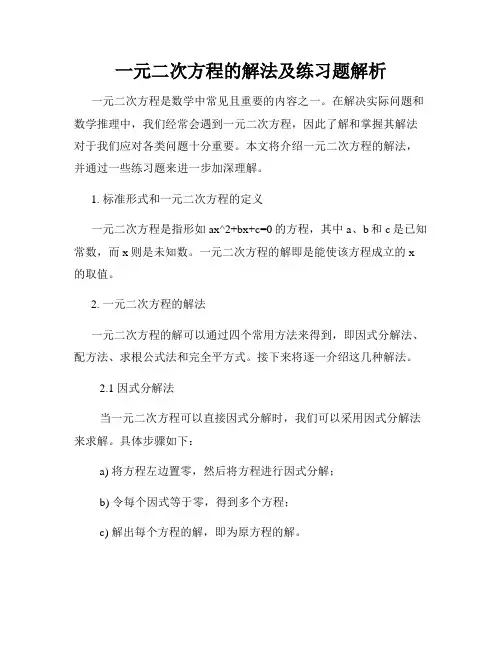 一元二次方程的解法及练习题解析

一元二次方程是数学中常见且重要的内容之一。在解决实际问题和数学推理中，我们经常会遇到一元二次方程，因此了解和掌握其解法对于我们应对各类问题十分重要。本文将介绍一元二次方程的解法，并通过一些练习题来进一步加深理解。

1. 标准形式和一元二次方程的定义

一元二次方程是指形如 ax^2+bx+c=0 的方程，其中 a、b 和 c 是已知常数，而 x 则是未知数。一元二次方程的解即是能使该方程成立的 x 的取值。

2. 一元二次方程的解法

一元二次方程的解可以通过四个常用方法来得到，即因式分解法、配方法、求根公式法和完全平方式。接下来将逐一介绍这几种解法。

2.1 因式分解法

当一元二次方程可以直接因式分解时，我们可以采用因式分解法来求解。具体步骤如下：

a) 将方程左边置零，然后将方程进行因式分解；

b) 令每个因式等于零，得到多个方程；

c) 解出每个方程的解，即为原方程的解。